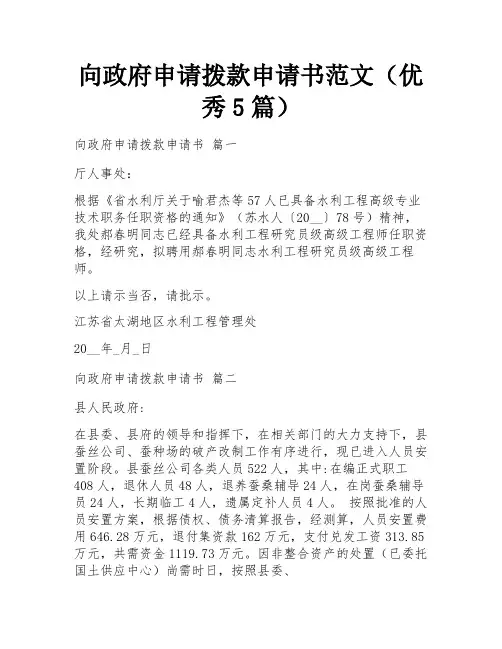 向政府申请拨款申请书范文（优秀5篇）

向政府申请拨款申请书 篇一

厅人事处：

根据《省水利厅关于喻君杰等57人已具备水利工程高级专业技术职务任职资格的通知》（苏水人〔20__〕78号）精神，我处郝春明同志已经具备水利工程研究员级高级工程师任职资格，经研究，拟聘用郝春明同志水利工程研究员级高级工程师。

以上请示当否，请批示。

江苏省太湖地区水利工程管理处

20__年_月_日

向政府申请拨款申请书 篇二

县人民政府：

在县委、县府的领导和指挥下，在相关部门的大力支持下，县蚕丝公司、蚕种场的破产改制工作有序进行，现已进入人员安置阶段。县蚕丝公司各类人员522人，其中:在编正式职工408人，退休人员48人，退养蚕桑辅导24人，在岗蚕桑辅导员24人，长期临工4人，遗属定补人员4人。 按照批准的人员安置方案，根据债权、债务清算报告，经测算，人员安置费用646.28万元，退付集资款162万元，支付兑发工资313.85万元，共需资金1119.73万元。因非整合资产的处置（已委托国土供应中心）尚需时日，按照县委、